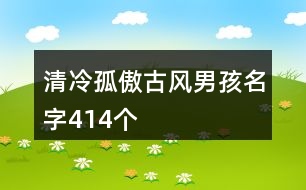 清冷孤傲古风男孩名字414个